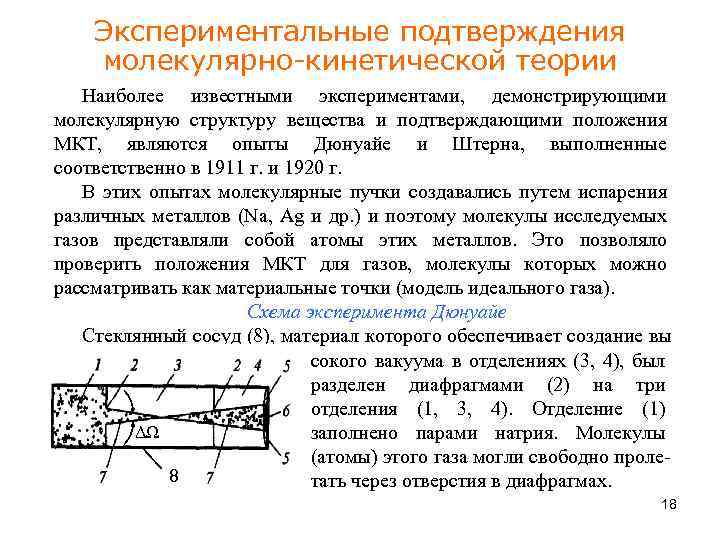 Экспериментальные подтверждения молекулярно-кинетической теории

Наиболее известными экспериментами, демонстрирующими молекулярную структуру вещества и подтверждающими положения МКТ, являются опыты Дюнуайе и Штерна, выполненные соответственно в 1911 г. и 1920 г.

В этих опытах молекулярные пучки создавались путем испарения различных металлов (Na, Ag и др.) и поэтому молекулы исследуемых газов представляли собой атомы этих металлов. Это позволяло проверить положения МКТ для газов, молекулы которых можно рассматривать как материальные точки (модель идеального газа).

Схема эксперимента Дюнуайе

Стеклянный сосуд (8), материал которого обеспечивает создание высокого вакуума в отделениях (3, 4), был разделен диафрагмами (2) на три отделения (1, 3, 4). Отделение (1) заполнено парами натрия. Молекулы (атомы) этого газа могли свободно пролетать через отверстия в диафрагмах.

1 2 3 2 4 5 6 $\Delta\Omega$ 5 7 8 7

18